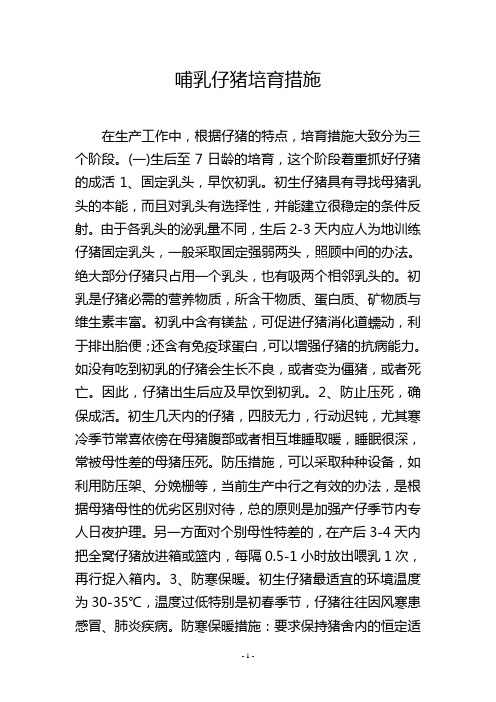 哺乳仔猪培育措施

在生产工作中，根据仔猪的特点，培育措施大致分为三个阶段。(一)生后至 7 日龄的培育，这个阶段着重抓好仔猪的成活 1、固定乳头，早饮初乳。初生仔猪具有寻找母猪乳头的本能，而且对乳头有选择性，并能建立很稳定的条件反射。由于各乳头的泌乳量不同，生后 2-3 天内应人为地训练仔猪固定乳头，一般采取固定强弱两头，照顾中间的办法。绝大部分仔猪只占用一个乳头，也有吸两个相邻乳头的。初乳是仔猪必需的营养物质，所含干物质、蛋白质、矿物质与维生素丰富。初乳中含有镁盐，可促进仔猪消化道蠕动，利于排出胎便；还含有免疫球蛋白，可以增强仔猪的抗病能力。如没有吃到初乳的仔猪会生长不良，或者变为僵猪，或者死亡。因此，仔猪出生后应及早饮到初乳。2、防止压死，确保成活。初生几天内的仔猪，四肢无力，行动迟钝，尤其寒冷季节常喜依傍在母猪腹部或者相互堆睡取暖，睡眠很深，常被母性差的母猪压死。防压措施，可以采取种种设备，如利用防压架、分娩栅等，当前生产中行之有效的办法，是根据母猪母性的优劣区别对待，总的原则是加强产仔季节内专人日夜护理。另一方面对个别母性特差的，在产后 3-4 天内把全窝仔猪放进箱或篮内，每隔 0.5-1 小时放出喂乳 1 次，再行捉入箱内。3、防寒保暖。初生仔猪最适宜的环境温度为 30-35℃，温度过低特别是初春季节，仔猪往往因风寒患感冒、肺炎疾病。防寒保暖措施：要求保持猪舍内的恒定适

- 1 -